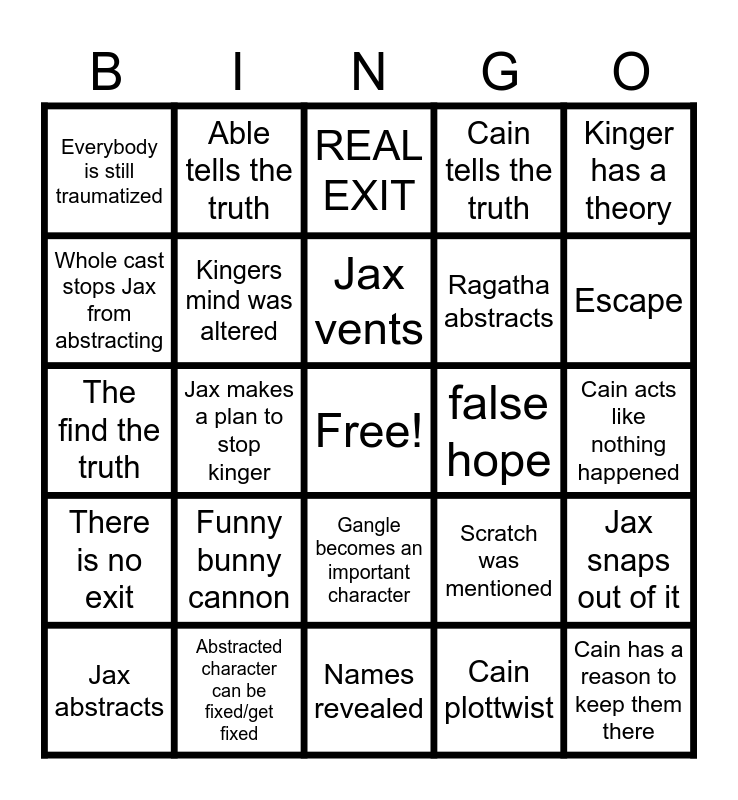 | B | I | N | G | O |
|---|---|---|---|---|
| Everybody is still traumatized | Able tells the truth | REAL EXIT | Cain tells the truth | Kinger has a theory |
| Whole cast stops Jax from abstracting | Kingers mind was altered | Jax vents | Ragatha abstracts | Escape |
| The find the truth | Jax makes a plan to stop kinger | Free! | false hope | Cain acts like nothing happened |
| There is no exit | Funny bunny cannon | Gangle becomes an important character | Scratch was mentioned | Jax snaps out of it |
| Jax abstracts | Abstracted character can be fixed/get fixed | Names revealed | Cain plottwist | Cain has a reason to keep them there |